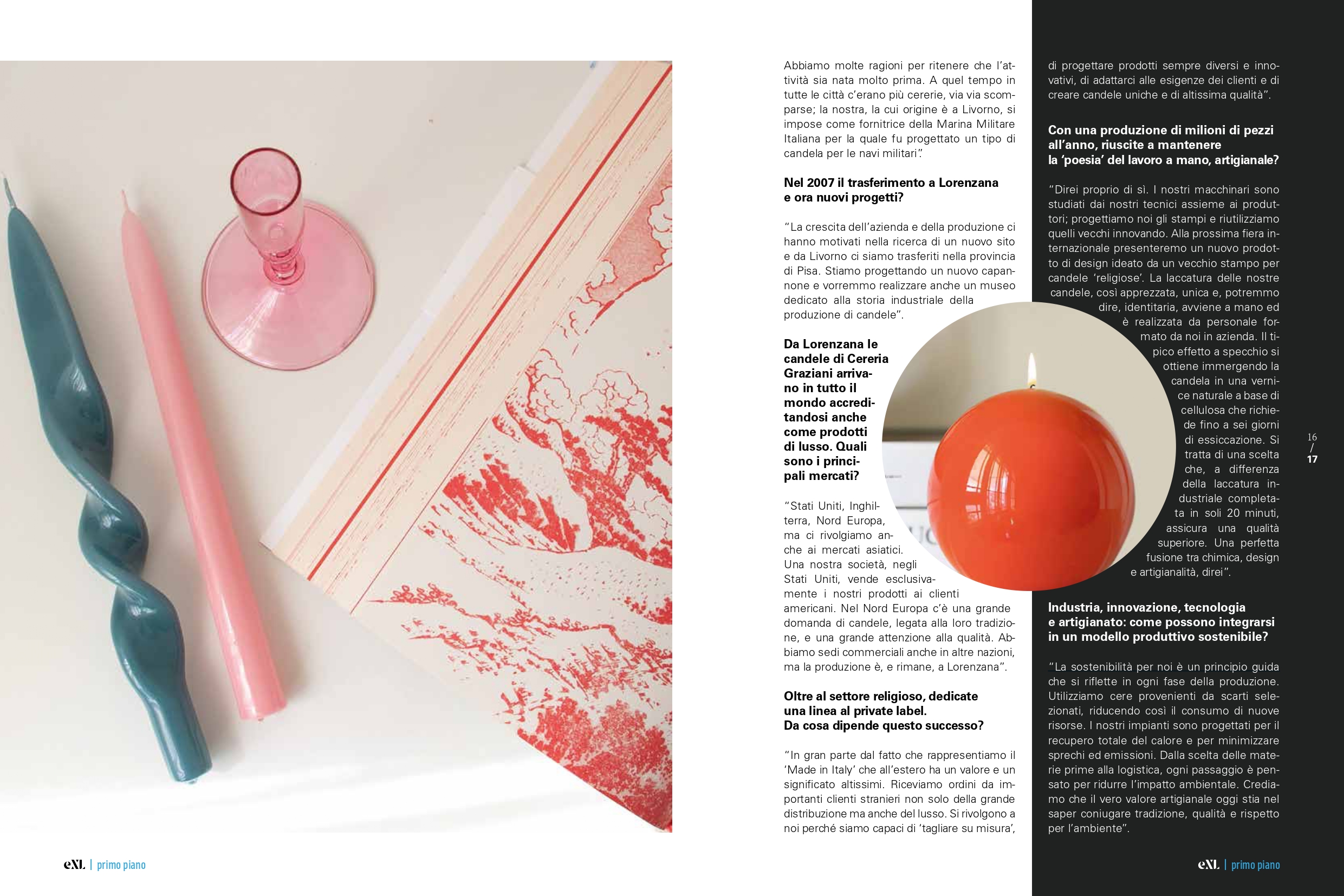 Abbiamo molte ragioni per ritenere che l'attività sia nata molto prima. A quel tempo in tutte le città c'erano più cererie, via via scomparse; la nostra, la cui origine è a Livorno, si impose come fornitrice della Marina Militare Italiana per la quale fu progettato un tipo di candela per le navi militari".

Nel 2007 il trasferimento a Lorenzana e ora nuovi progetti?

"La crescita dell'azienda e della produzione ci hanno motivati nella ricerca di un nuovo sito e da Livorno ci siamo trasferiti nella provincia di Pisa. Stiamo progettando un nuovo capannone e vorremmo realizzare anche un museo dedicato alla storia industriale della produzione di candele".

Da Lorenzana le candele di Cereria Graziani arrivano in tutto il mondo accreditandosi anche come prodotti di lusso. Quali sono i principali mercati?

"Stati Uniti, Inghilterra, Nord Europa, ma ci rivolgiamo anche ai mercati asiatici. Una nostra società, negli Stati Uniti, vende esclusivamente i nostri prodotti ai clienti americani. Nel Nord Europa c'è una grande domanda di candele, legata alla loro tradizione, e una grande attenzione alla qualità. Abbiamo sedi commerciali anche in altre nazioni, ma la produzione è, e rimane, a Lorenzana".

Oltre al settore religioso, dedicate una linea al private label. Da cosa dipende questo successo?

"In gran parte dal fatto che rappresentiamo il 'Made in Italy' che all'estero ha un valore e un significato altissimi. Riceviamo ordini da importanti clienti stranieri non solo della grande distribuzione ma anche del lusso. Si rivolgono a noi perché siamo capaci di 'tagliare su misura', di progettare prodotti sempre diversi e innovativi, di adattarci alle esigenze dei clienti e di creare candele uniche e di altissima qualità".

Con una produzione di milioni di pezzi all'anno, riuscite a mantenere la 'poesia' del lavoro a mano, artigianale?

"Direi proprio di sì. I nostri macchinari sono studiati dai nostri tecnici assieme ai produttori; progettiamo noi gli stampi e riutilizziamo quelli vecchi innovando. Alla prossima fiera internazionale presenteremo un nuovo prodotto di design ideato da un vecchio stampo per candele 'religiose'. La laccatura delle nostre candele, così apprezzata, unica e, potremmo dire, identitaria, avviene a mano ed è realizzata da personale formato da noi in azienda. Il tipico effetto a specchio si ottiene immergendo la candela in una vernice naturale a base di cellulosa che richiede fino a sei giorni di essiccazione. Si tratta di una scelta che, a differenza della laccatura industriale completata in soli 20 minuti, assicura una qualità superiore. Una perfetta fusione tra chimica, design e artigianalità, direi".

Industria, innovazione, tecnologia e artigianato: come possono integrarsi in un modello produttivo sostenibile?

"La sostenibilità per noi è un principio guida che si riflette in ogni fase della produzione. Utilizziamo cere provenienti da scarti selezionati, riducendo così il consumo di nuove risorse. I nostri impianti sono progettati per il recupero totale del calore e per minimizzare sprechi ed emissioni. Dalla scelta delle materie prime alla logistica, ogni passaggio è pensato per ridurre l'impatto ambientale. Crediamo che il vero valore artigianale oggi stia nel saper coniugare tradizione, qualità e rispetto per l'ambiente".

16 / 17

eXL | primo piano

eXL | primo piano